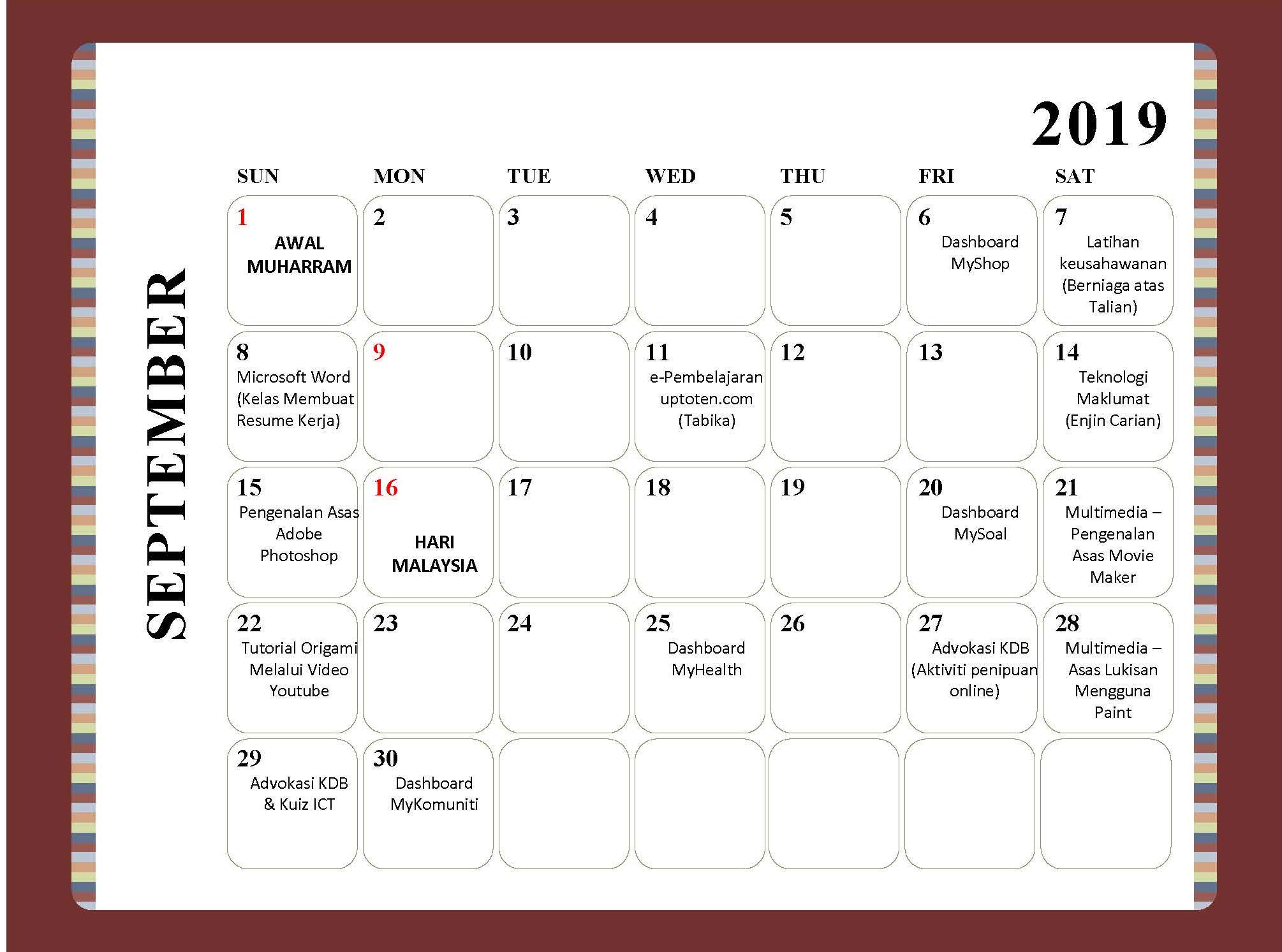 2019

SEPTEMBER

| SUN | MON | TUE | WED | THU | FRI | SAT |
|---|---|---|---|---|---|---|
| 1 AWAL MUHARRAM | 2 | 3 | 4 | 5 | 6 Dashboard MyShop | 7 Latihan keusahawanan (Berniaga atas Talian) |
| 8 Microsoft Word (Kelas Membuat Resume Kerja) | 9 | 10 | 11 e-Pembelajaran uptoten.com (Tabika) | 12 | 13 | 14 Teknologi Maklumat (Enjin Carian) |
| 15 Pengenalan Asas Adobe Photoshop | 16 HARI MALAYSIA | 17 | 18 | 19 | 20 Dashboard MySoal | 21 Multimedia – Pengenalan Asas Movie Maker |
| 22 Tutorial Origami Melalui Video Youtube | 23 | 24 | 25 Dashboard MyHealth | 26 | 27 Advokasi KDB (Aktiviti penipuan online) | 28 Multimedia – Asas Lukisan Mengguna Paint |
| 29 Advokasi KDB & Kuiz ICT | 30 Dashboard MyKomuniti | | | | | |